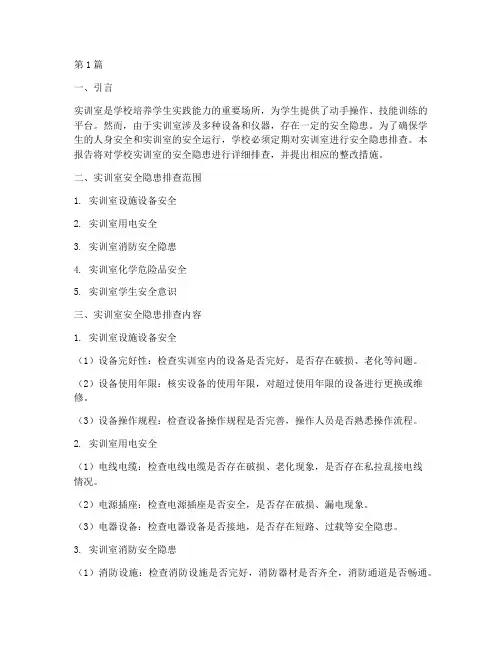 第1篇

一、引言

实训室是学校培养学生实践能力的重要场所，为学生提供了动手操作、技能训练的平台。然而，由于实训室涉及多种设备和仪器，存在一定的安全隐患。为了确保学生的人身安全和实训室的安全运行，学校必须定期对实训室进行安全隐患排查。本报告将对学校实训室的安全隐患进行详细排查，并提出相应的整改措施。

二、实训室安全隐患排查范围

1. 实训室设施设备安全

2. 实训室用电安全

3. 实训室消防安全隐患

4. 实训室化学危险品安全

5. 实训室学生安全意识

三、实训室安全隐患排查内容

1. 实训室设施设备安全

（1）设备完好性：检查实训室内的设备是否完好，是否存在破损、老化等问题。

（2）设备使用年限：核实设备的使用年限，对超过使用年限的设备进行更换或维修。

（3）设备操作规程：检查设备操作规程是否完善，操作人员是否熟悉操作流程。

2. 实训室用电安全

（1）电线电缆：检查电线电缆是否存在破损、老化现象，是否存在私拉乱接电线情况。

（2）电源插座：检查电源插座是否安全，是否存在破损、漏电现象。

（3）电器设备：检查电器设备是否接地，是否存在短路、过载等安全隐患。

3. 实训室消防安全隐患

（1）消防设施：检查消防设施是否完好，消防器材是否齐全，消防通道是否畅通。